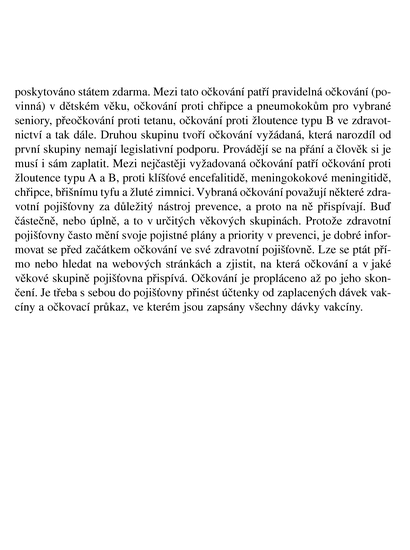 poskytováno státem zdarma. Mezi tato očkování patří pravidelná očkování (povinná) v dětském věku, očkování proti chřipce a pneumokokům pro vybrané seniory, přeočkování proti tetanu, očkování proti žloutence typu B ve zdravotnictví a tak dále. Druhou skupinu tvoří očkování vyžádaná, která narozdíl od první skupiny nemají legislativní podporu. Provádějí se na přání a člověk si je musí i sám zaplatit. Mezi nejčastěji vyžadovaná očkování patří očkování proti žloutence typu A a B, proti klíšťové encefalitidě, meningokokové meningitidě, chřipce, břišnímu tyfu a žluté zimnici. Vybraná očkování považují některé zdravotní pojišťovny za důležitý nástroj prevence, a proto na ně přispívají. Buď částečně, nebo úplně, a to v určitých věkových skupinách. Protože zdravotní pojišťovny často mění svoje pojistné plány a priority v prevenci, je dobré informovat se před začátkem očkování ve své zdravotní pojišťovně. Lze se ptát přímo nebo hledat na webových stránkách a zjistit, na která očkování a v jaké věkové skupině pojišťovna přispívá. Očkování je propláceno až po jeho skončení. Je třeba s sebou do pojišťovny přinést účtenky od zaplacených dávek vakcíny a očkovací průkaz, ve kterém jsou zapsány všechny dávky vakcíny.